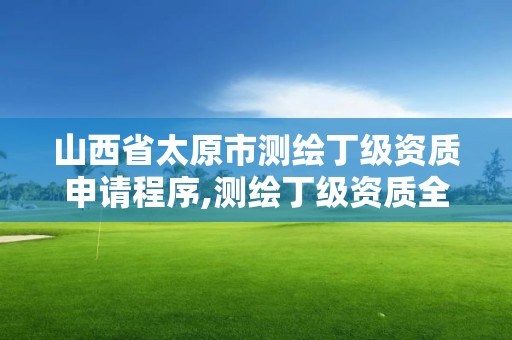 山西省太原市测绘丁级资质申请程序,测绘丁级资质全